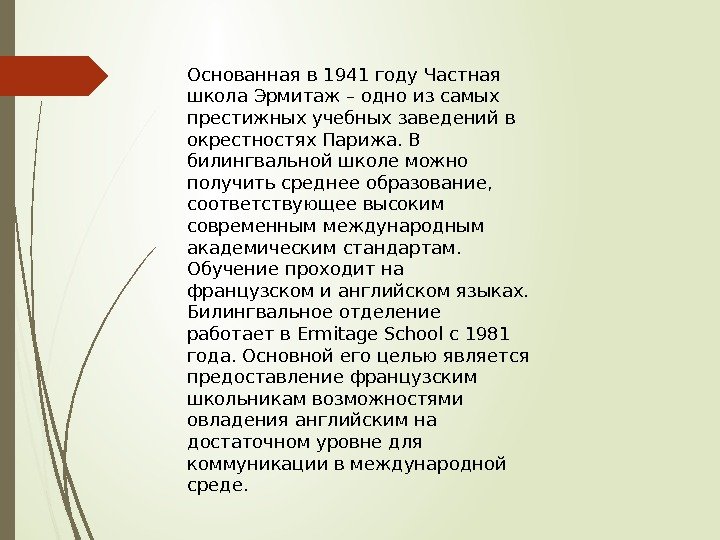 Основанная в 1941 году Частная школа Эрмитаж – одно из самых престижных учебных заведений в окрестностях Парижа. В билингвальной школе можно получить среднее образование, соответствующее высоким современным международным академическим стандартам. Обучение проходит на французском и английском языках. Билингвальное отделение работает в Ermitage School с 1981 года. Основной его целью является предоставление французским школьникам возможностями овладения английским на достаточном уровне для коммуникации в международной среде.